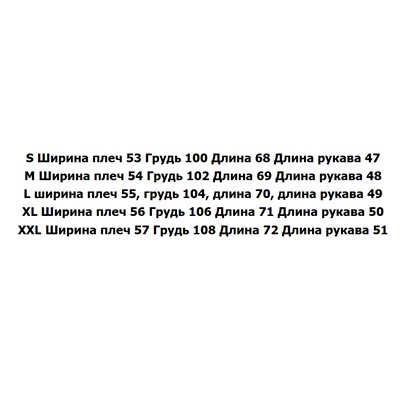 S Ширина плеч 53 Грудь 100 Длина 68 Длина рукава 47
M Ширина плеч 54 Грудь 102 Длина 69 Длина рукава 48
L ширина плеч 55, грудь 104, длина 70, длина рукава 49
XL Ширина плеч 56 Грудь 106 Длина 71 Длина рукава 50
XXL Ширина плеч 57 Грудь 108 Длина 72 Длина рукава 51